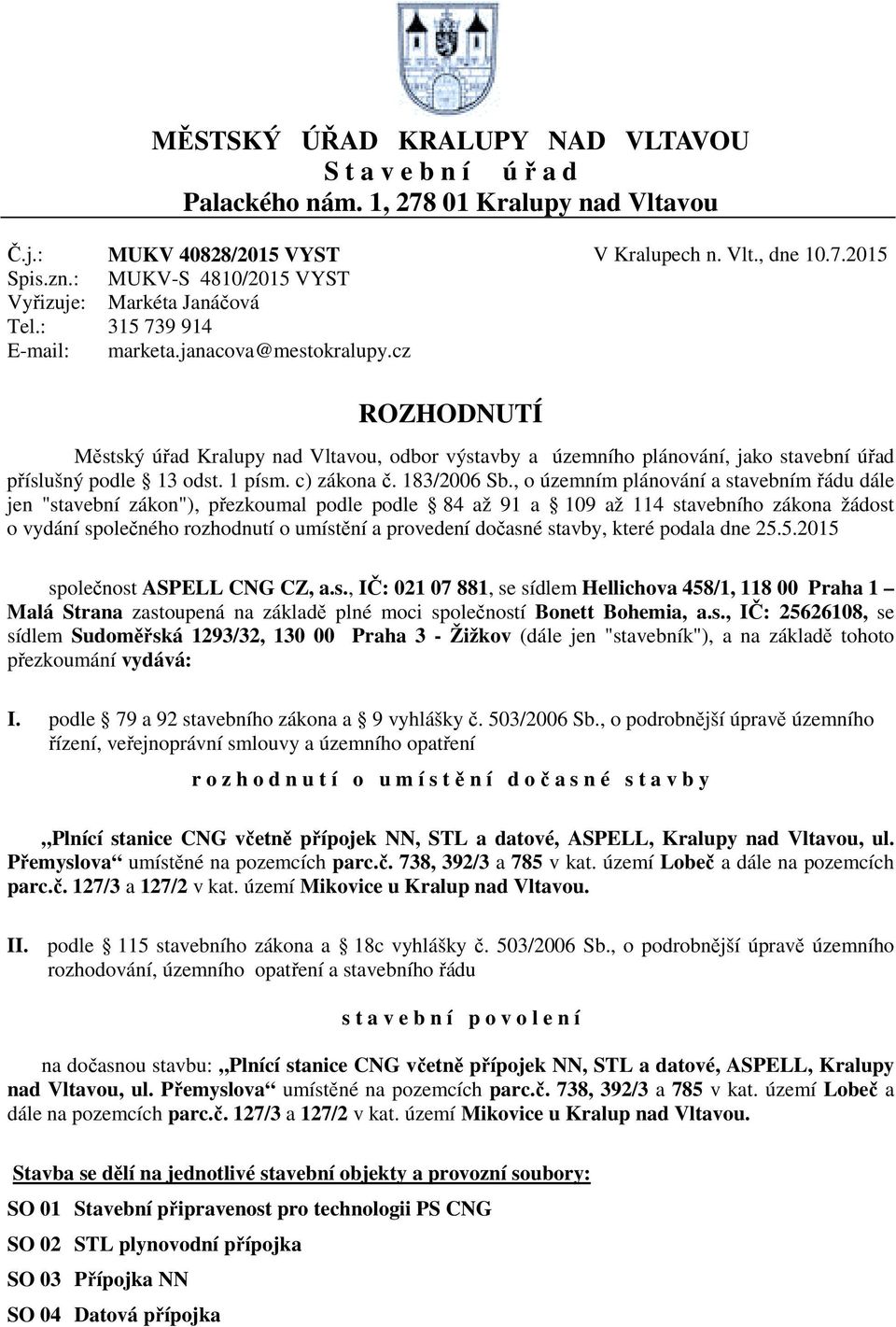 MĚSTSKÝ ÚŘAD KRALUPY NAD VLTAVOU
S t a v e b n í ú ř a d
Palackého nám. 1, 278 01 Kralupy nad Vltavou

Č.j.: MUKV 40828/2015 VYST V Kralupech n. Vlt., dne 10.7.2015
Spis.zn.: MUKV-S 4810/2015 VYST
Vyřizuje: Markéta Janáčová
Tel.: 315 739 914
E-mail: marketa.janacova@mestokralupy.cz

ROZHODNUTÍ

Městský úřad Kralupy nad Vltavou, odbor výstavby a územního plánování, jako stavební úřad příslušný podle 13 odst. 1 písm. c) zákona č. 183/2006 Sb., o územním plánování a stavebním řádu dále jen "stavební zákon"), přezkoumal podle podle 84 až 91 a 109 až 114 stavebního zákona žádost o vydání společného rozhodnutí o umístění a provedení dočasné stavby, které podala dne 25.5.2015

společnost ASPELL CNG CZ, a.s., IČ: 021 07 881, se sídlem Hellichova 458/1, 118 00 Praha 1 – Malá Strana zastoupená na základě plné moci společností Bonett Bohemia, a.s., IČ: 25626108, se sídlem Sudoměřská 1293/32, 130 00 Praha 3 - Žižkov (dále jen "stavebník"), a na základě tohoto přezkoumání vydává:

I. podle 79 a 92 stavebního zákona a 9 vyhlášky č. 503/2006 Sb., o podrobnější úpravě územního řízení, veřejnoprávní smlouvy a územního opatření

r o z h o d n u t í o u m í s t ě n í d o č a s n é s t a v b y

„Plnící stanice CNG včetně přípojek NN, STL a datové, ASPELL, Kralupy nad Vltavou, ul. Přemyslova“ umístěné na pozemcích parc.č. 738, 392/3 a 785 v kat. území Lobeč a dále na pozemcích parc.č. 127/3 a 127/2 v kat. území Mikovice u Kralup nad Vltavou.

II. podle 115 stavebního zákona a 18c vyhlášky č. 503/2006 Sb., o podrobnější úpravě územního rozhodování, územního opatření a stavebního řádu

s t a v e b n í p o v o l e n í

na dočasnou stavbu: „Plnící stanice CNG včetně přípojek NN, STL a datové, ASPELL, Kralupy nad Vltavou, ul. Přemyslova“ umístěné na pozemcích parc.č. 738, 392/3 a 785 v kat. území Lobeč a dále na pozemcích parc.č. 127/3 a 127/2 v kat. území Mikovice u Kralup nad Vltavou.

Stavba se dělí na jednotlivé stavební objekty a provozní soubory:

SO 01 Stavební připravenost pro technologii PS CNG

SO 02 STL plynovodní přípojka

SO 03 Přípojka NN

SO 04 Datová přípojka